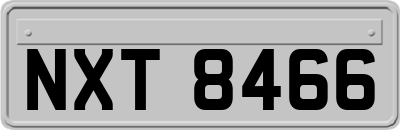 NXT 8466